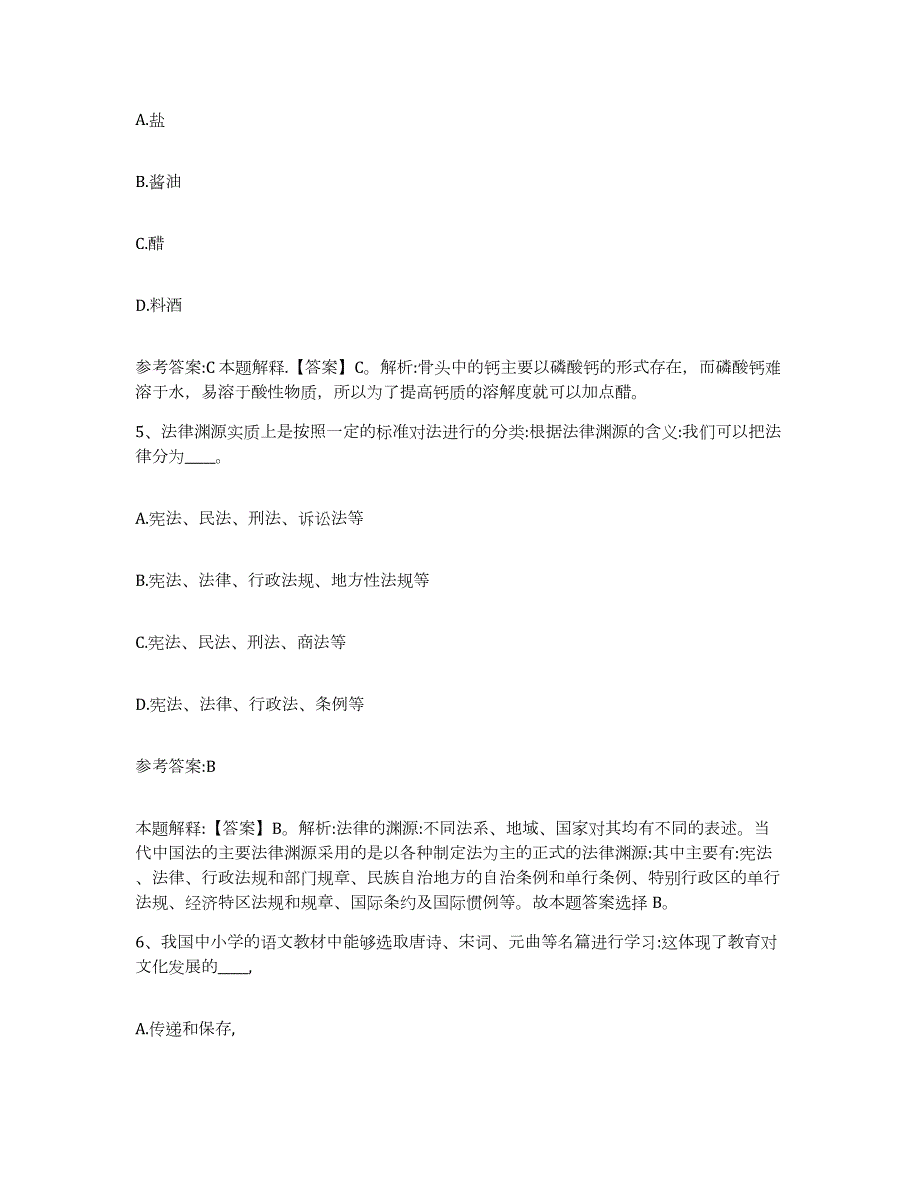 A.盐

B.酱油

C.醋

D.料酒

参考答案:C 本题解释.【答案】C。解析:骨头中的钙主要以磷酸钙的形式存在，而磷酸钙难溶于水，易溶于酸性物质，所以为了提高钙质的溶解度就可以加点醋。

5、法律渊源实质上是按照一定的标准对法进行的分类:根据法律渊源的含义:我们可以把法律分为____。

A.宪法、民法、刑法、诉讼法等

B.宪法、法律、行政法规、地方性法规等

C.宪法、民法、刑法、商法等

D.宪法、法律、行政法、条例等

参考答案:B

本题解释:【答案】B。解析:法律的渊源:不同法系、地域、国家对其均有不同的表述。当代中国法的主要法律渊源采用的是以各种制定法为主的正式的法律渊源:其中主要有:宪法、法律、行政法规和部门规章、民族自治地方的自治条例和单行条例、特别行政区的单行法规、经济特区法规和规章、国际条约及国际惯例等。故本题答案选择 B。

6、我国中小学的语文教材中能够选取唐诗、宋词、元曲等名篇进行学习:这体现了教育对文化发展的____,

A.传递和保存,